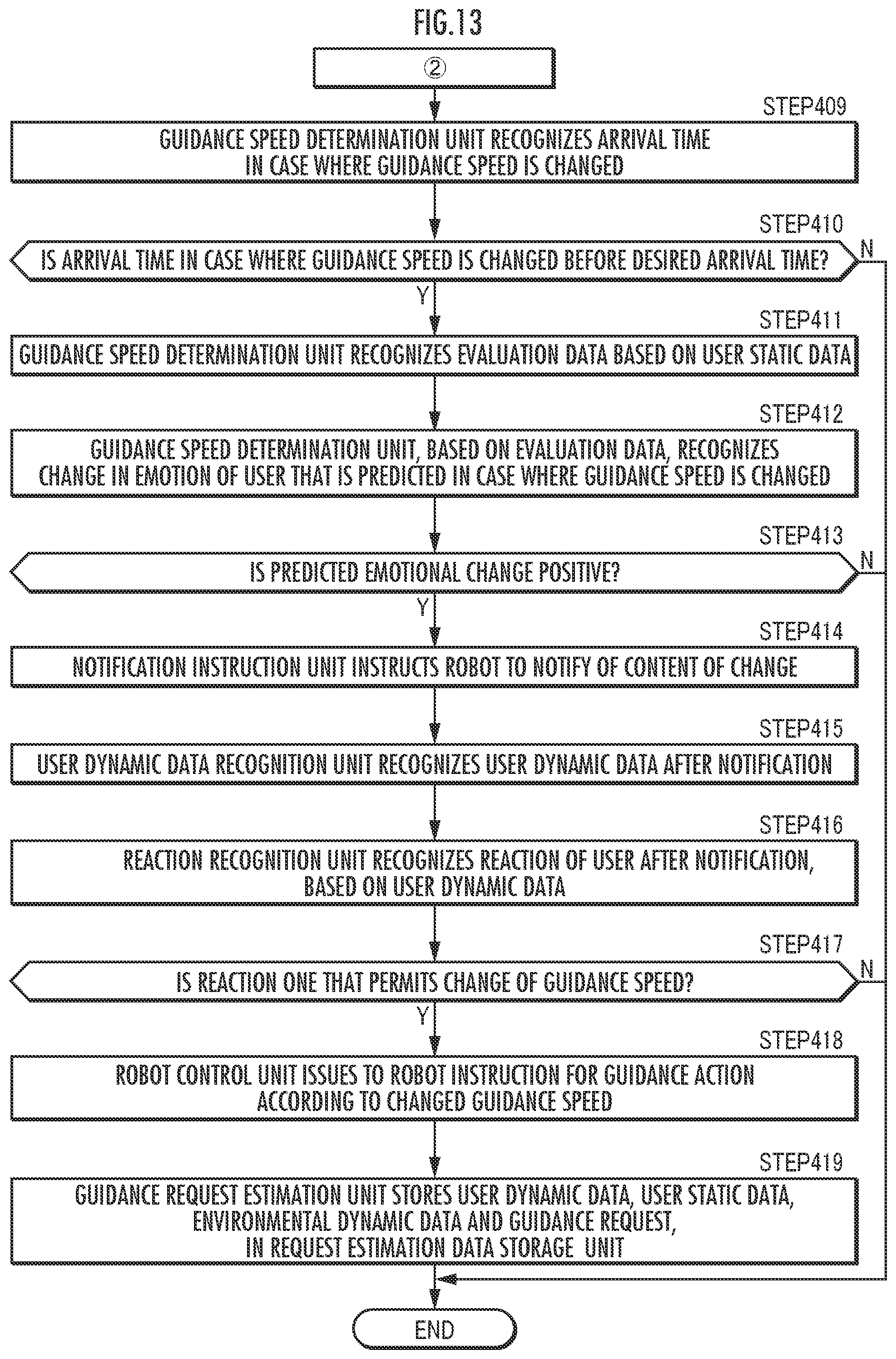 FIG.13

②

STEP409

GUIDANCE SPEED DETERMINATION UNIT RECOGNIZES ARRIVAL TIME IN CASE WHERE GUIDANCE SPEED IS CHANGED

STEP410

IS ARRIVAL TIME IN CASE WHERE GUIDANCE SPEED IS CHANGED BEFORE DESIRED ARRIVAL TIME?

N

Y

STEP411

GUIDANCE SPEED DETERMINATION UNIT RECOGNIZES EVALUATION DATA BASED ON USER STATIC DATA

STEP412

GUIDANCE SPEED DETERMINATION UNIT, BASED ON EVALUATION DATA, RECOGNIZES CHANGE IN EMOTION OF USER THAT IS PREDICTED IN CASE WHERE GUIDANCE SPEED IS CHANGED

STEP413

IS PREDICTED EMOTIONAL CHANGE POSITIVE?

N

Y

STEP414

NOTIFICATION INSTRUCTION UNIT INSTRUCTS ROBOT TO NOTIFY OF CONTENT OF CHANGE

STEP415

USER DYNAMIC DATA RECOGNITION UNIT RECOGNIZES USER DYNAMIC DATA AFTER NOTIFICATION

STEP416

REACTION RECOGNITION UNIT RECOGNIZES REACTION OF USER AFTER NOTIFICATION, BASED ON USER DYNAMIC DATA

STEP417

IS REACTION ONE THAT PERMITS CHANGE OF GUIDANCE SPEED?

N

Y

STEP418

ROBOT CONTROL UNIT ISSUES TO ROBOT INSTRUCTION FOR GUIDANCE ACTION ACCORDING TO CHANGED GUIDANCE SPEED

STEP419

GUIDANCE REQUEST ESTIMATION UNIT STORES USER DYNAMIC DATA, USER STATIC DATA, ENVIRONMENTAL DYNAMIC DATA AND GUIDANCE REQUEST, IN REQUEST ESTIMATION DATA STORAGE UNIT

END